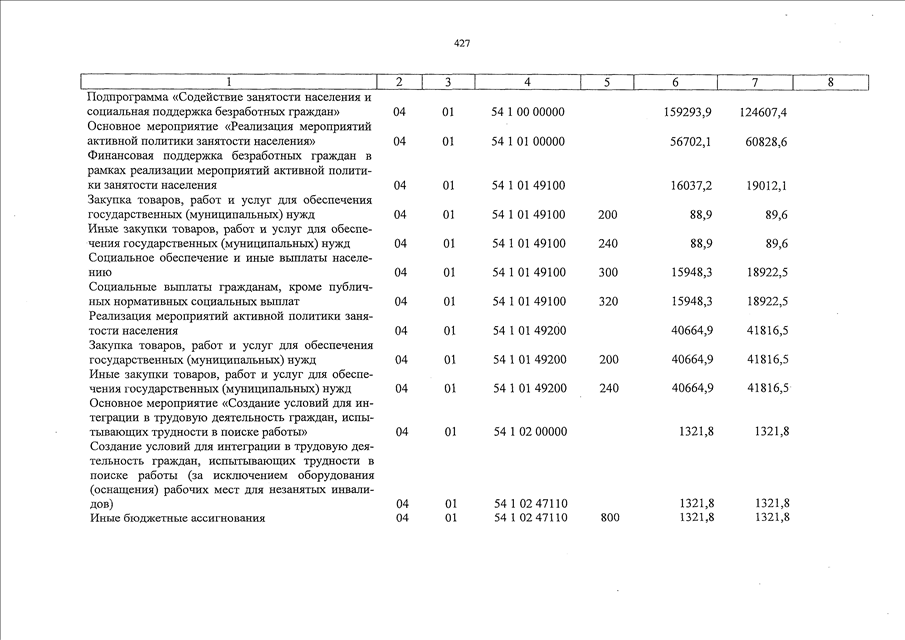 427

| 1 | 2 | 3 | 4 | 5 | 6 | 7 | 8 |
|---|---|---|---|---|---|---|---|
| Подпрограмма «Содействие занятости населения и социальная поддержка безработных граждан» | 04 | 01 | 54 1 00 00000 | | 159293,9 | 124607,4 | |
| Основное мероприятие «Реализация мероприятий активной политики занятости населения» | 04 | 01 | 54 1 01 00000 | | 56702,1 | 60828,6 | |
| Финансовая поддержка безработных граждан в рамках реализации мероприятий активной политики занятости населения | 04 | 01 | 54 1 01 49100 | | 16037,2 | 19012,1 | |
| Закупка товаров, работ и услуг для обеспечения государственных (муниципальных) нужд | 04 | 01 | 54 1 01 49100 | 200 | 88,9 | 89,6 | |
| Иные закупки товаров, работ и услуг для обеспечения государственных (муниципальных) нужд | 04 | 01 | 54 1 01 49100 | 240 | 88,9 | 89,6 | |
| Социальное обеспечение и иные выплаты населению | 04 | 01 | 54 1 01 49100 | 300 | 15948,3 | 18922,5 | |
| Социальные выплаты гражданам, кроме публичных нормативных социальных выплат | 04 | 01 | 54 1 01 49100 | 320 | 15948,3 | 18922,5 | |
| Реализация мероприятий активной политики занятости населения | 04 | 01 | 54 1 01 49200 | | 40664,9 | 41816,5 | |
| Закупка товаров, работ и услуг для обеспечения государственных (муниципальных) нужд | 04 | 01 | 54 1 01 49200 | 200 | 40664,9 | 41816,5 | |
| Иные закупки товаров, работ и услуг для обеспечения государственных (муниципальных) нужд | 04 | 01 | 54 1 01 49200 | 240 | 40664,9 | 41816,5 | |
| Основное мероприятие «Создание условий для интеграции в трудовую деятельность граждан, испытывающих трудности в поиске работы» | 04 | 01 | 54 1 02 00000 | | 1321,8 | 1321,8 | |
| Создание условий для интеграции в трудовую деятельность граждан, испытывающих трудности в поиске работы (за исключением оборудования (оснащения) рабочих мест для незанятых инвалидов) | 04 | 01 | 54 1 02 47110 | | 1321,8 | 1321,8 | |
| Иные бюджетные ассигнования | 04 | 01 | 54 1 02 47110 | 800 | 1321,8 | 1321,8 | |